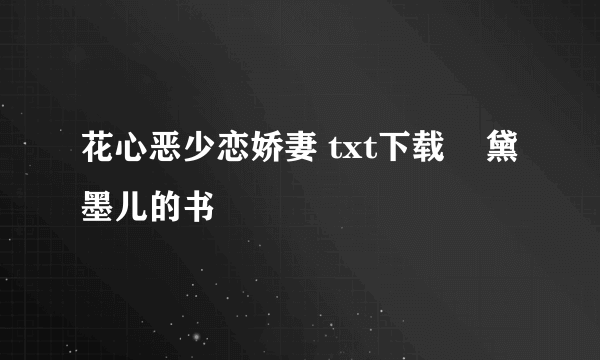 花心恶少恋娇妻 txt下载　黛墨儿的书